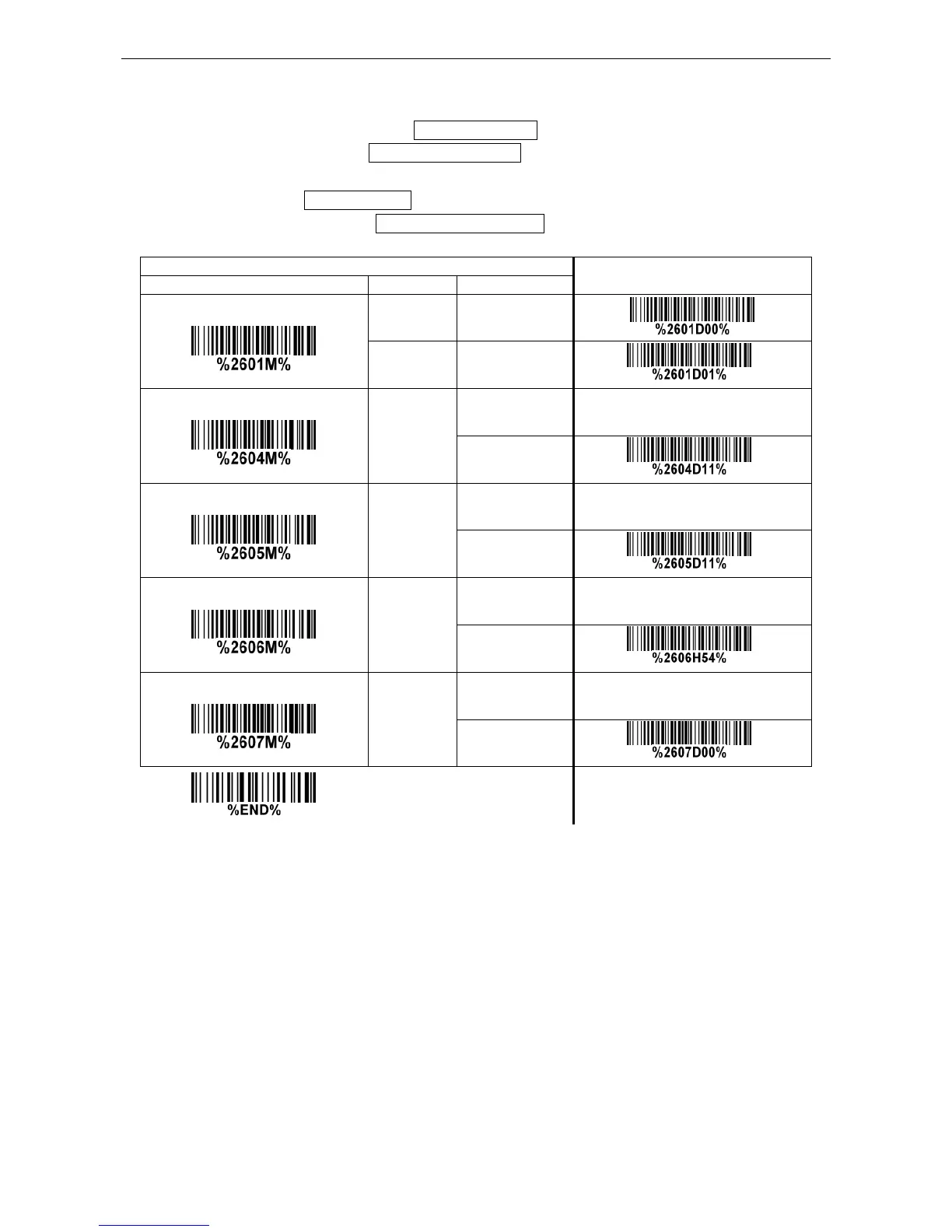 %2601M%

%2601D00%

%2601D01%

%2604M%

%2604D11%

%2605M%

%2605D11%

%2606M%

%2606H54%

%2607M%

%2607D00%

%END%